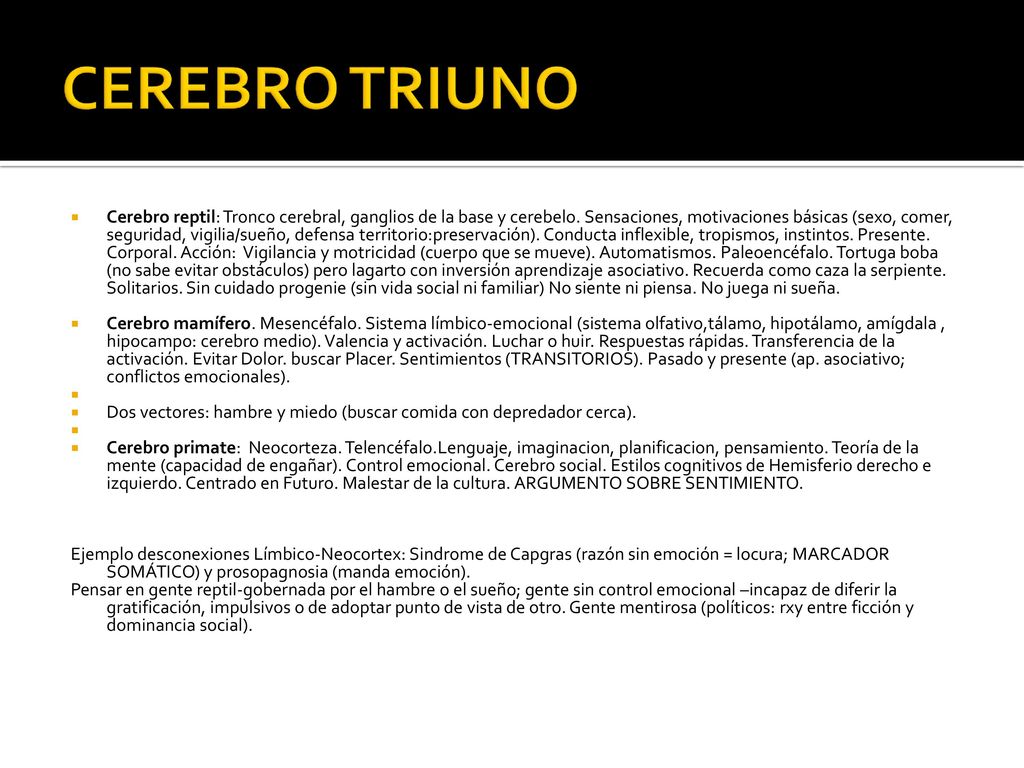 CEREBRO TRIUNO

Cerebro reptil: Tronco cerebral, ganglios de la base y cerebelo. Sensaciones, motivaciones básicas (sexo, comer, seguridad, vigilia/sueño, defensa territorio:preservación). Conducta inflexible, tropismos, instintos. Presente. Corporal. Acción: Vigilancia y motricidad (cuerpo que se mueve). Automatismos. Paleoencéfalo. Tortuga boba (no sabe evitar obstáculos) pero lagarto con inversión aprendizaje asociativo. Recuerda como caza la serpiente. Solitarios. Sin cuidado progenie (sin vida social ni familiar) No siente ni piensa. No juega ni sueña.

Cerebro mamífero. Mesencéfalo. Sistema límbico-emocional (sistema olfativo,tálamo, hipotálamo, amígdala , hipocampo: cerebro medio). Valencia y activación. Luchar o huir. Respuestas rápidas. Transferencia de la activación. Evitar Dolor. buscar Placer. Sentimientos (TRANSITORIOS). Pasado y presente (ap. asociativo; conflictos emocionales).

Dos vectores: hambre y miedo (buscar comida con depredador cerca).

Cerebro primate: Neocorteza. Telencéfalo.Lenguaje, imaginacion, planificacion, pensamiento. Teoría de la mente (capacidad de engañar). Control emocional. Cerebro social. Estilos cognitivos de Hemisferio derecho e izquierdo. Centrado en Futuro. Malestar de la cultura. ARGUMENTO SOBRE SENTIMIENTO.

Ejemplo desconexiones Límbico-Neocortex: Sindrome de Capgras (razón sin emoción = locura; MARCADOR SOMÁTICO) y prosopagnosia (manda emoción).
Pensar en gente reptil-gobernada por el hambre o el sueño; gente sin control emocional –incapaz de diferir la gratificación, impulsivos o de adoptar punto de vista de otro. Gente mentirosa (políticos: rxy entre ficción y dominancia social).